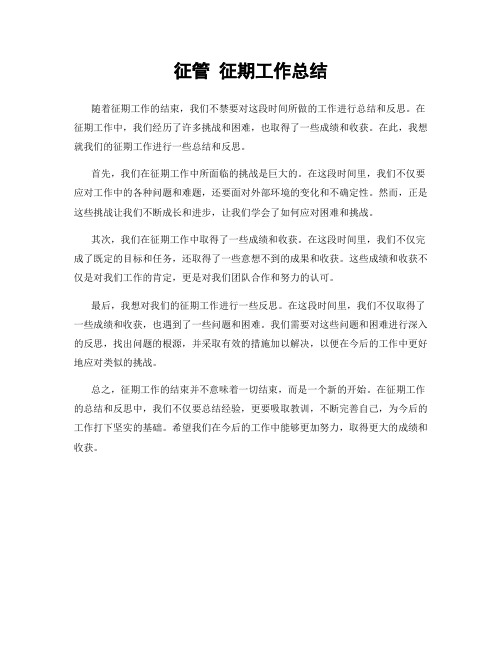 征管 征期工作总结

随着征期工作的结束，我们不禁要对这段时间所做的工作进行总结和反思。在征期工作中，我们经历了许多挑战和困难，也取得了一些成绩和收获。在此，我想就我们的征期工作进行一些总结和反思。

首先，我们在征期工作中所面临的挑战是巨大的。在这段时间里，我们不仅要应对工作中的各种问题和难题，还要面对外部环境的变化和不确定性。然而，正是这些挑战让我们不断成长和进步，让我们学会了如何应对困难和挑战。

其次，我们在征期工作中取得了一些成绩和收获。在这段时间里，我们不仅完成了既定的目标和任务，还取得了一些意想不到的成果和收获。这些成绩和收获不仅是对我们工作的肯定，更是对我们团队合作和努力的认可。

最后，我想对我们的征期工作进行一些反思。在这段时间里，我们不仅取得了一些成绩和收获，也遇到了一些问题和困难。我们需要对这些问题和困难进行深入的反思，找出问题的根源，并采取有效的措施加以解决，以便在今后的工作中更好地应对类似的挑战。

总之，征期工作的结束并不意味着一切结束，而是一个新的开始。在征期工作的总结和反思中，我们不仅要总结经验，更要吸取教训，不断完善自己，为今后的工作打下坚实的基础。希望我们在今后的工作中能够更加努力，取得更大的成绩和收获。